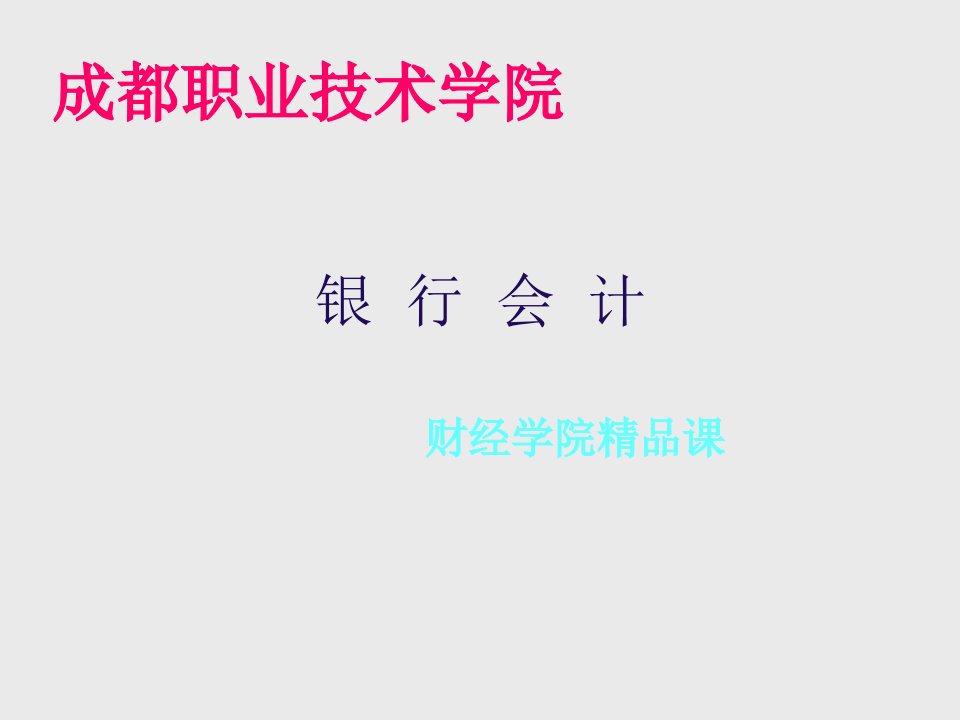 成都职业技术学院

银 行 会 计

财经学院精品课